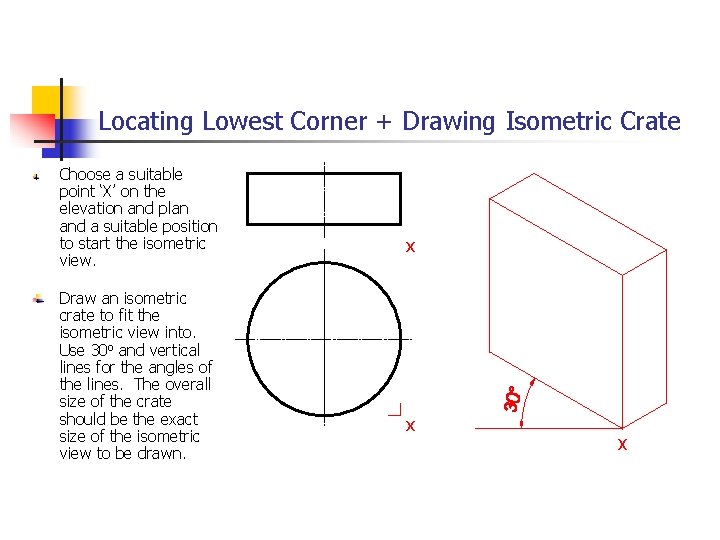 Locating Lowest Corner + Drawing Isometric Crate

Choose a suitable point 'X' on the elevation and plan and a suitable position to start the isometric view.

Draw an isometric crate to fit the isometric view into. Use 30º and vertical lines for the angles of the lines. The overall size of the crate should be the exact size of the isometric view to be drawn.

x

x

30°

x